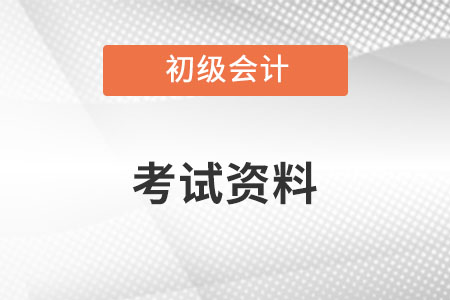 初级会计

考试资料